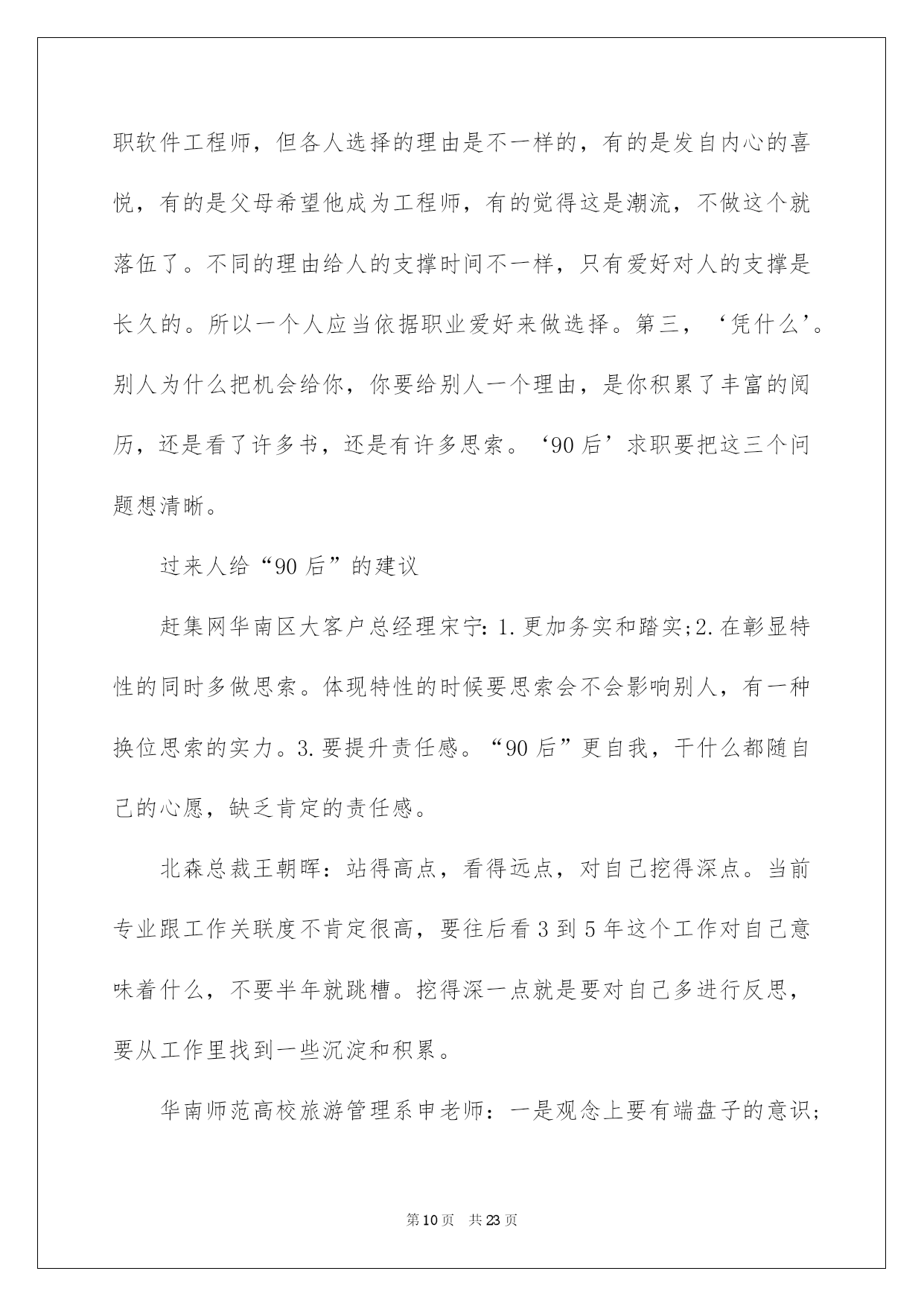 职软件工程师，但各人选择的理由是不一样的，有的是发自内心的喜悦，有的是父母希望他成为工程师，有的觉得这是潮流，不做这个就落伍了。不同的理由给人的支撑时间不一样，只有爱好对人的支撑是长久的。所以一个人应当依据职业爱好来做选择。第三，‘凭什么’。别人为什么把机会给你，你要给别人一个理由，是你积累了丰富的阅历，还是看了许多书，还是有许多思索。‘90后’求职要把这三个问题想清晰。

过来人给“90后”的建议

赶集网华南区大客户总经理宋宁：1.更加务实和踏实；2.在彰显特性的同时多做思索。体现特性的时候要思索会不会影响别人，有一种换位思索的实力。3.要提升责任感。“90后”更自我，干什么都随自己的心愿，缺乏肯定的责任感。

北森总裁王朝晖：站得高点，看得远点，对自己挖得深点。当前专业跟工作关联度不肯定很高，要往后看3到5年这个工作对自己意味着什么，不要半年就跳槽。挖得深一点就是要对自己多进行反思，要从工作里找到一些沉淀和积累。

华南师范高校旅游管理系申老师：一是观念上要有端盘子的意识；

第10页 共23页